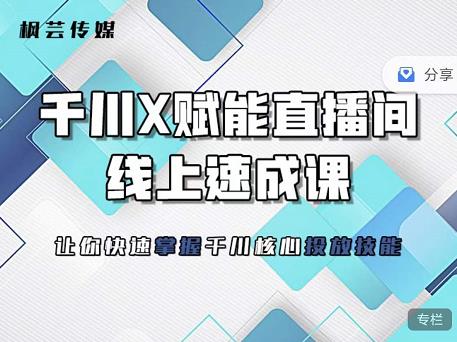 枫芸传媒

分享

千川X赋能直播间
线上速成课

让你快速掌握千川核心投放技能

专栏